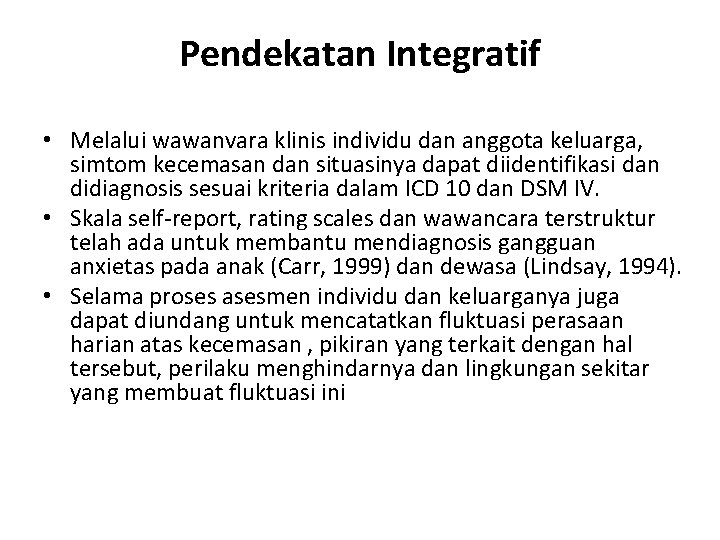 Pendekatan Integratif

• Melalui wawanvara klinis individu dan anggota keluarga, simtom kecemasan dan situasinya dapat diidentifikasi dan didiagnosis sesuai kriteria dalam ICD 10 dan DSM IV.
• Skala self-report, rating scales dan wawancara terstruktur telah ada untuk membantu mendiagnosis gangguan anxietas pada anak (Carr, 1999) dan dewasa (Lindsay, 1994).
• Selama proses asesmen individu dan keluarganya juga dapat diundang untuk mencatatkan fluktuasi perasaan harian atas kecemasan , pikiran yang terkait dengan hal tersebut, perilaku menghindarnya dan lingkungan sekitar yang membuat fluktuasi ini